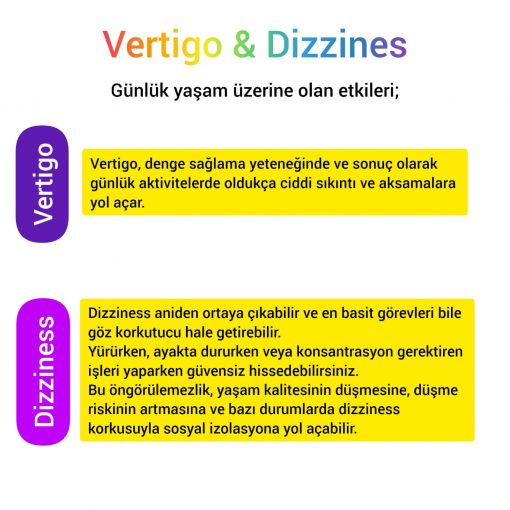 Vertigo & Dizzines

Günlük yaşam üzerine olan etkileri;

Vertigo

Vertigo, denge sağlama yeteneğinde ve sonuç olarak günlük aktivitelerde oldukça ciddi sıkıntı ve aksamalara yol açar.

Dizziness

Dizziness aniden ortaya çıkabilir ve en basit görevleri bile göz korkutucu hale getirebilir.
Yürürken, ayakta dururken veya konsantrasyon gerektiren işleri yaparken güvensiz hissedebilirsiniz.
Bu öngörülemezlik, yaşam kalitesinin düşmesine, düşme riskinin artmasına ve bazı durumlarda dizziness korkusuyla sosyal izolasyona yol açabilir.